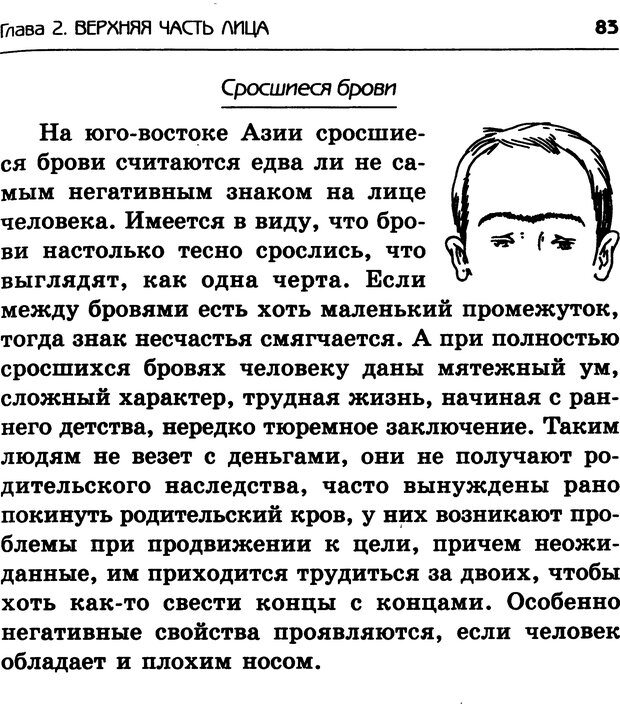 Глава 2. ВЕРХНЯЯ ЧАСТЬ ЛИЦА 83

Сросшиеся брови

На юго-востоке Азии сросшиеся брови считаются едва ли не самым негативным знаком на лице человека. Имеется в виду, что брови настолько тесно срослись, что выглядят, как одна черта. Если между бровями есть хоть маленький промежуток, тогда знак несчастья смягчается. А при полностью сросшихся бровях человеку даны мятежный ум, сложный характер, трудная жизнь, начиная с раннего детства, нередко тюремное заключение. Таким людям не везет с деньгами, они не получают родительского наследства, часто вынуждены рано покинуть родительский кров, у них возникают проблемы при продвижении к цели, причем неожиданные, им приходится трудиться за двоих, чтобы хоть как-то свести концы с концами. Особенно негативные свойства проявляются, если человек обладает и плохим носом.